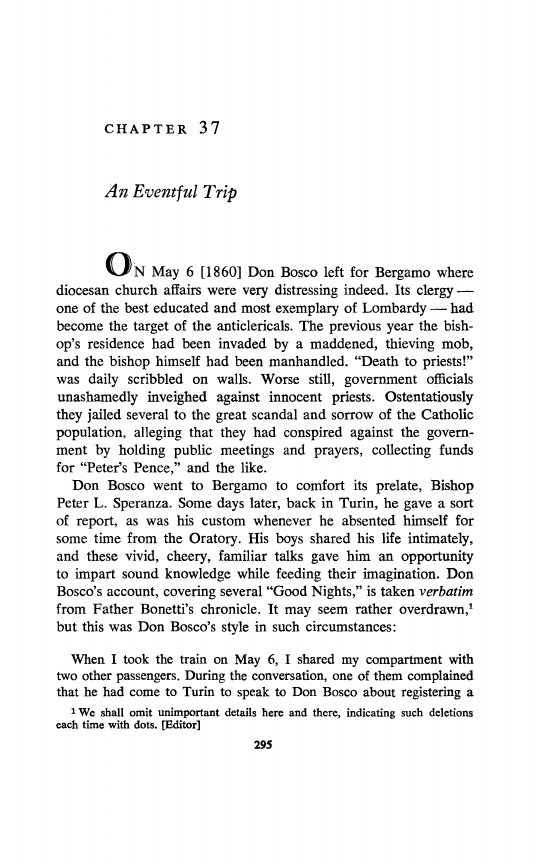 CHAPTER 37

An Eventful Trip

ON May 6 [1860] Don Bosco left for Bergamo where diocesan church affairs were very distressing indeed. Its clergy — one of the best educated and most exemplary of Lombardy — had become the target of the anticlericals. The previous year the bishop's residence had been invaded by a maddened, thieving mob, and the bishop himself had been manhandled. "Death to priests!" was daily scribbled on walls. Worse still, government officials unashamedly inveighed against innocent priests. Ostentatiously they jailed several to the great scandal and sorrow of the Catholic population, alleging that they had conspired against the government by holding public meetings and prayers, collecting funds for "Peter's Pence," and the like.

Don Bosco went to Bergamo to comfort its prelate, Bishop Peter L. Speranza. Some days later, back in Turin, he gave a sort of report, as was his custom whenever he absented himself for some time from the Oratory. His boys shared his life intimately, and these vivid, cheery, familiar talks gave him an opportunity to impart sound knowledge while feeding their imagination. Don Bosco's account, covering several "Good Nights," is taken verbatim from Father Bonetti's chronicle. It may seem rather overdrawn,$^1$ but this was Don Bosco's style in such circumstances:

When I took the train on May 6, I shared my compartment with two other passengers. During the conversation, one of them complained that he had come to Turin to speak to Don Bosco about registering a

$^1$ We shall omit unimportant details here and there, indicating such deletions each time with dots. [Editor]

295